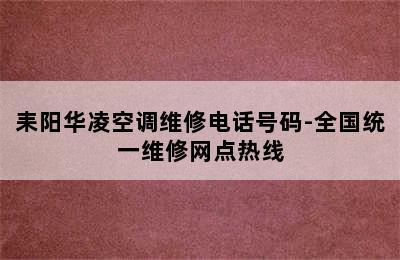 耒阳华凌空调维修电话号码-全国统一维修网点热线